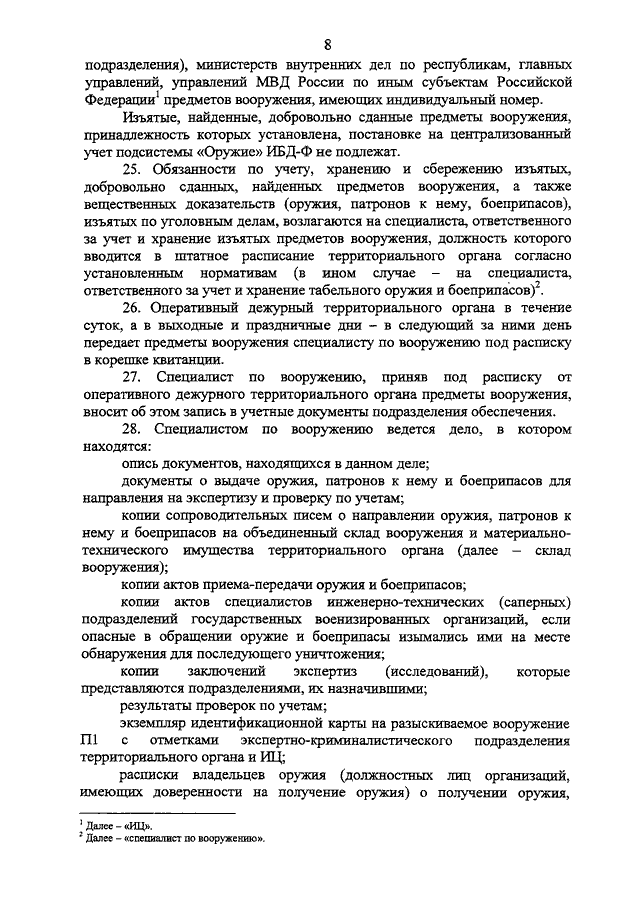 8

подразделения), министерств внутренних дел по республикам, главных управлений, управлений МВД России по иным субъектам Российской Федерации$^1$ предметов вооружения, имеющих индивидуальный номер.

Изъятые, найденные, добровольно сданные предметы вооружения, принадлежность которых установлена, постановке на централизованный учет подсистемы «Оружие» ИБД-Ф не подлежат.

25. Обязанности по учету, хранению и сбережению изъятых, добровольно сданных, найденных предметов вооружения, а также вещественных доказательств (оружия, патронов к нему, боеприпасов), изъятых по уголовным делам, возлагаются на специалиста, ответственного за учет и хранение изъятых предметов вооружения, должность которого вводится в штатное расписание территориального органа согласно установленным нормативам (в ином случае – на специалиста, ответственного за учет и хранение табельного оружия и боеприпасов)$^2$.

26. Оперативный дежурный территориального органа в течение суток, а в выходные и праздничные дни – в следующий за ними день передает предметы вооружения специалисту по вооружению под расписку в корешке квитанции.

27. Специалист по вооружению, приняв под расписку от оперативного дежурного территориального органа предметы вооружения, вносит об этом запись в учетные документы подразделения обеспечения.

28. Специалистом по вооружению ведется дело, в котором находятся:

опись документов, находящихся в данном деле;

документы о выдаче оружия, патронов к нему и боеприпасов для направления на экспертизу и проверку по учетам;

копии сопроводительных писем о направлении оружия, патронов к нему и боеприпасов на объединенный склад вооружения и материально-технического имущества территориального органа (далее – склад вооружения);

копии актов приема-передачи оружия и боеприпасов;

копии актов специалистов инженерно-технических (саперных) подразделений государственных военизированных организаций, если опасные в обращении оружие и боеприпасы изымались ими на месте обнаружения для последующего уничтожения;

копии заключений экспертиз (исследований), которые представляются подразделениями, их назначившими;

результаты проверок по учетам;

экземпляр идентификационной карты на разыскиваемое вооружение П1 с отметками экспертно-криминалистического подразделения территориального органа и ИЦ;

расписки владельцев оружия (должностных лиц организаций, имеющих доверенности на получение оружия) о получении оружия,

$^1$ Далее – «ИЦ».
$^2$ Далее – «специалист по вооружению».